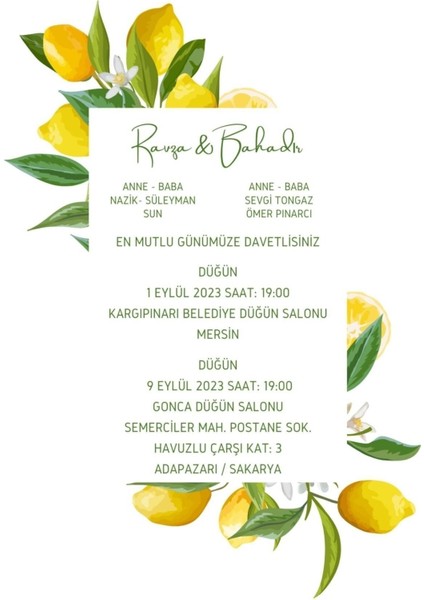 Ravza & Bahadır

ANNE - BABA
NAZİK- SÜLEYMAN
SUN

ANNE - BABA
SEVGİ TONGAZ
ÖMER PINARCI

EN MUTLU GÜNÜMÜZE DAVETLİSİNİZ

DÜĞÜN
1 EYLÜL 2023 SAAT: 19:00
KARGIPINARI BELEDİYE DÜĞÜN SALONU
MERSİN

DÜĞÜN
9 EYLÜL 2023 SAAT: 19:00
GONCA DÜĞÜN SALONU
SEMERCİLER MAH. POSTANE SOK.
HAVUZLU ÇARŞI KAT: 3
ADAPAZARI / SAKARYA